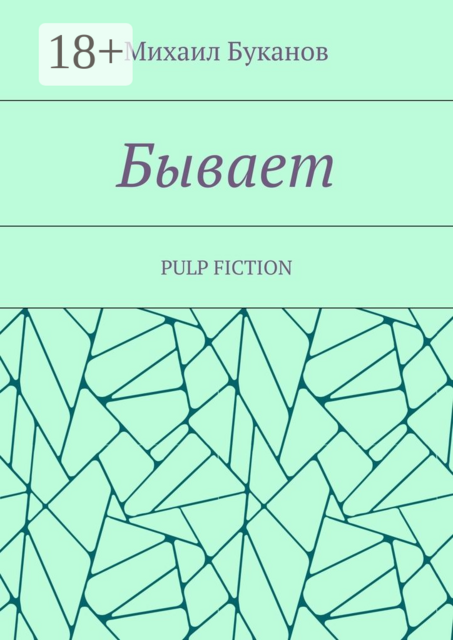 18+

Михаил Буканов

Бывает

PULP FICTION